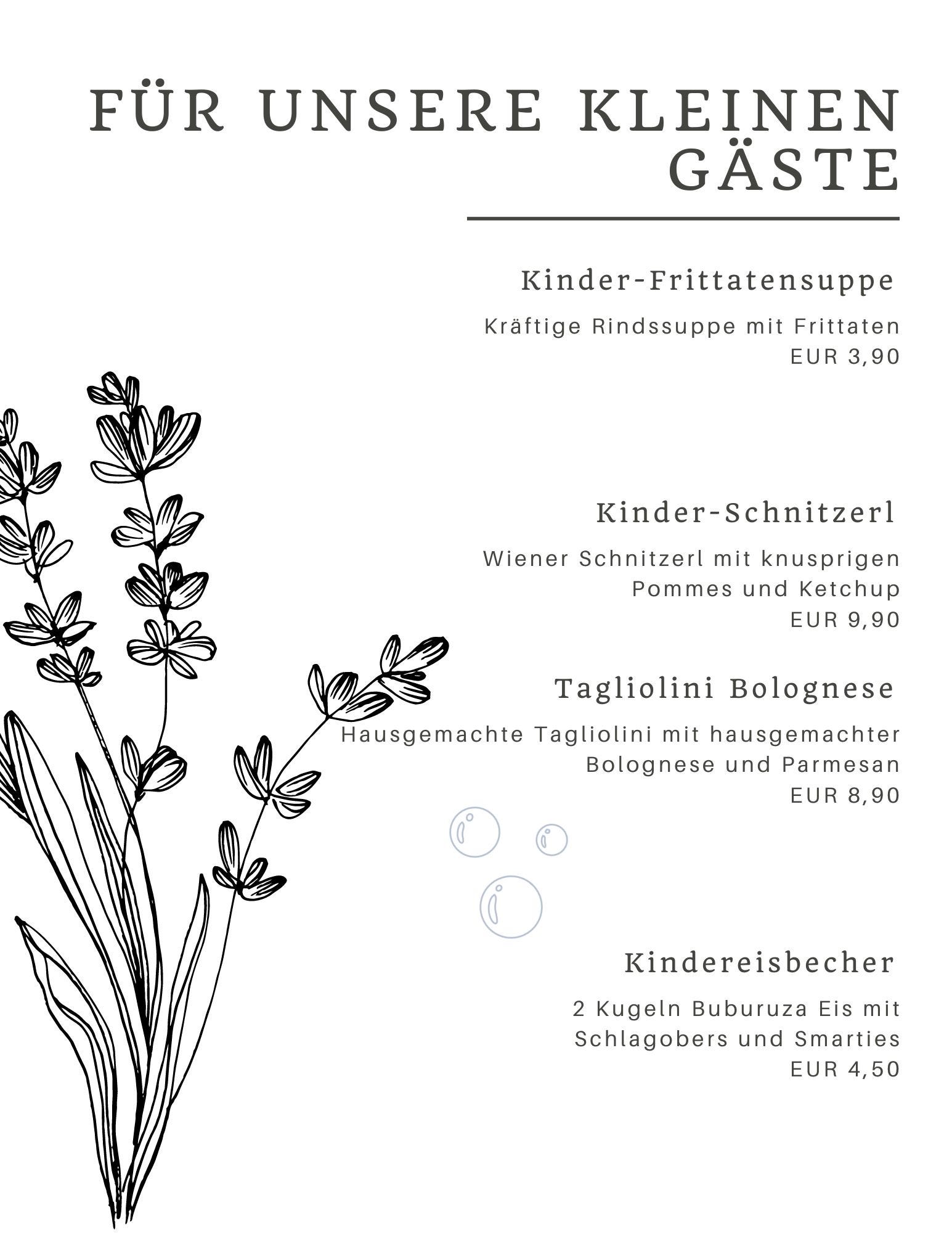 FÜR UNSERE KLEINEN GÄSTE

Kinder-Frittatensuppe

Kräftige Rindssuppe mit Frittaten
EUR 3,90

Kinder-Schnitzerl

Wiener Schnitzerl mit knusprigen Pommes und Ketchup
EUR 9,90

Tagliolini Bolognese

Hausgemachte Tagliolini mit hausgemachter Bolognese und Parmesan
EUR 8,90

Kindereisbecher

2 Kugeln Buburuza Eis mit Schlagobers und Smarties
EUR 4,50